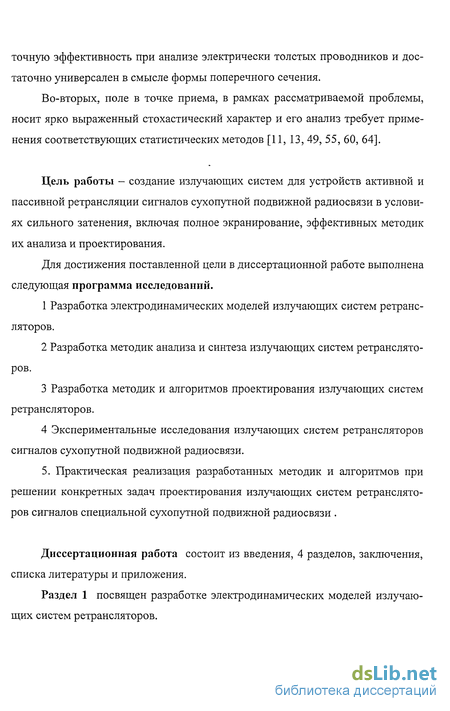 точную эффективность при анализе электрически толстых проводников и достаточно универсален в смысле формы поперечного сечения.

Во-вторых, поле в точке приема, в рамках рассматриваемой проблемы, носит ярко выраженный стохастический характер и его анализ требует применения соответствующих статистических методов [11, 13, 49, 55, 60, 64].

Цель работы – создание излучающих систем для устройств активной и пассивной ретрансляции сигналов сухопутной подвижной радиосвязи в условиях сильного затенения, включая полное экранирование, эффективных методик их анализа и проектирования.

Для достижения поставленной цели в диссертационной работе выполнена следующая программа исследований.

1 Разработка электродинамических моделей излучающих систем ретрансляторов.

2 Разработка методик анализа и синтеза излучающих систем ретрансляторов.

3 Разработка методик и алгоритмов проектирования излучающих систем ретрансляторов.

4 Экспериментальные исследования излучающих систем ретрансляторов сигналов сухопутной подвижной радиосвязи.

5. Практическая реализация разработанных методик и алгоритмов при решении конкретных задач проектирования излучающих систем ретрансляторов сигналов специальной сухопутной подвижной радиосвязи .

Диссертационная работа состоит из введения, 4 разделов, заключения, списка литературы и приложения.

Раздел 1 посвящен разработке электродинамических моделей излучающих систем ретрансляторов.

dsLib.net
библиотека диссертаций